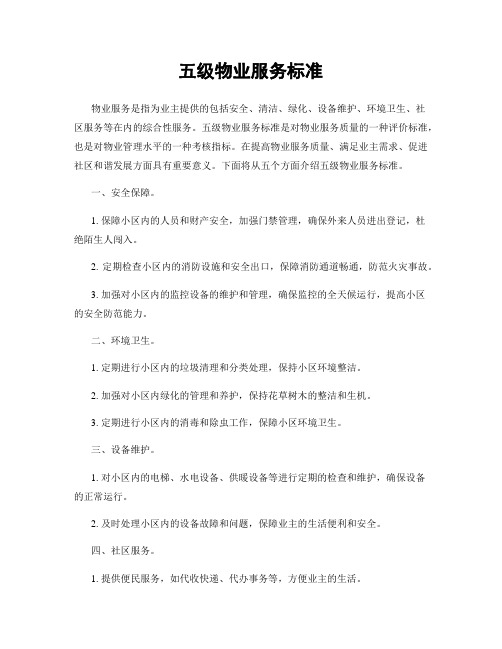 五级物业服务标准

物业服务是指为业主提供的包括安全、清洁、绿化、设备维护、环境卫生、社区服务等在内的综合性服务。五级物业服务标准是对物业服务质量的一种评价标准，也是对物业管理水平的一种考核指标。在提高物业服务质量、满足业主需求、促进社区和谐发展方面具有重要意义。下面将从五个方面介绍五级物业服务标准。

一、安全保障。

1. 保障小区内的人员和财产安全，加强门禁管理，确保外来人员进出登记，杜绝陌生人闯入。

2. 定期检查小区内的消防设施和安全出口，保障消防通道畅通，防范火灾事故。

3. 加强对小区内的监控设备的维护和管理，确保监控的全天候运行，提高小区的安全防范能力。

二、环境卫生。

1. 定期进行小区内的垃圾清理和分类处理，保持小区环境整洁。

2. 加强对小区内绿化的管理和养护，保持花草树木的整洁和生机。

3. 定期进行小区内的消毒和除虫工作，保障小区环境卫生。

三、设备维护。

1. 对小区内的电梯、水电设备、供暖设备等进行定期的检查和维护，确保设备的正常运行。

2. 及时处理小区内的设备故障和问题，保障业主的生活便利和安全。

四、社区服务。

1. 提供便民服务，如代收快递、代办事务等，方便业主的生活。